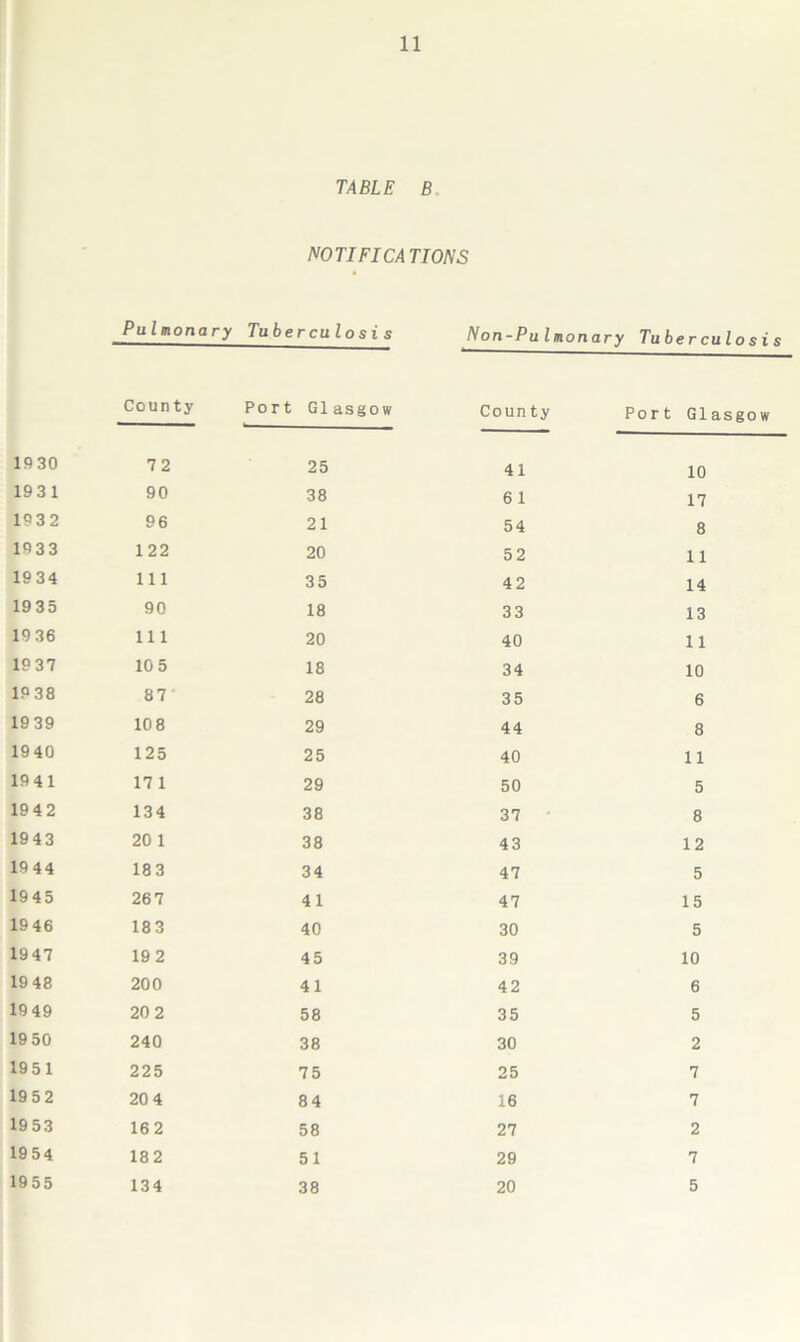 11

TABLE B.

NOTIFICATIONS

| | Pulmonary Tuberculosis | | Non-Pulmonary Tuberculosis | |
|---|---|---|---|---|
| | County | Port Glasgow | County | Port Glasgow |
| 1930 | 72 | 25 | 41 | 10 |
| 1931 | 90 | 38 | 61 | 17 |
| 1932 | 96 | 21 | 54 | 8 |
| 1933 | 122 | 20 | 52 | 11 |
| 1934 | 111 | 35 | 42 | 14 |
| 1935 | 90 | 18 | 33 | 13 |
| 1936 | 111 | 20 | 40 | 11 |
| 1937 | 105 | 18 | 34 | 10 |
| 1938 | 87 | 28 | 35 | 6 |
| 1939 | 108 | 29 | 44 | 8 |
| 1940 | 125 | 25 | 40 | 11 |
| 1941 | 171 | 29 | 50 | 5 |
| 1942 | 134 | 38 | 37 | 8 |
| 1943 | 201 | 38 | 43 | 12 |
| 1944 | 183 | 34 | 47 | 5 |
| 1945 | 267 | 41 | 47 | 15 |
| 1946 | 183 | 40 | 30 | 5 |
| 1947 | 192 | 45 | 39 | 10 |
| 1948 | 200 | 41 | 42 | 6 |
| 1949 | 202 | 58 | 35 | 5 |
| 1950 | 240 | 38 | 30 | 2 |
| 1951 | 225 | 75 | 25 | 7 |
| 1952 | 204 | 84 | 16 | 7 |
| 1953 | 162 | 58 | 27 | 2 |
| 1954 | 182 | 51 | 29 | 7 |
| 1955 | 134 | 38 | 20 | 5 |